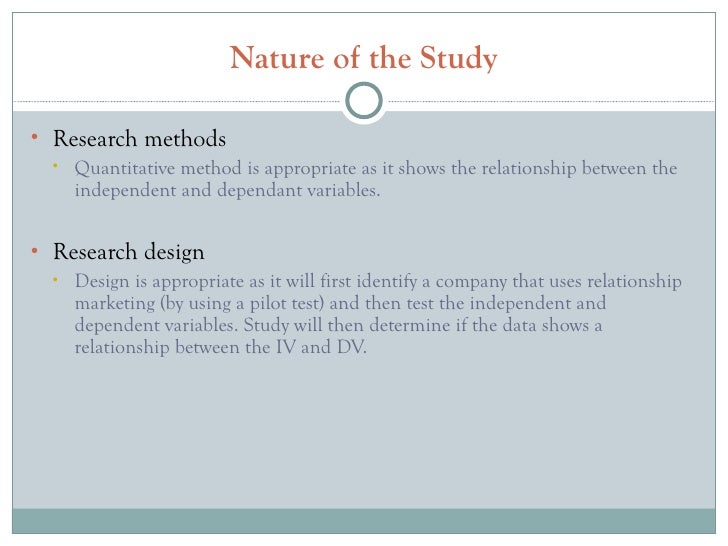 Nature of the Study

• Research methods

• Quantitative method is appropriate as it shows the relationship between the independent and dependant variables.

• Research design

• Design is appropriate as it will first identify a company that uses relationship marketing (by using a pilot test) and then test the independent and dependent variables. Study will then determine if the data shows a relationship between the IV and DV.